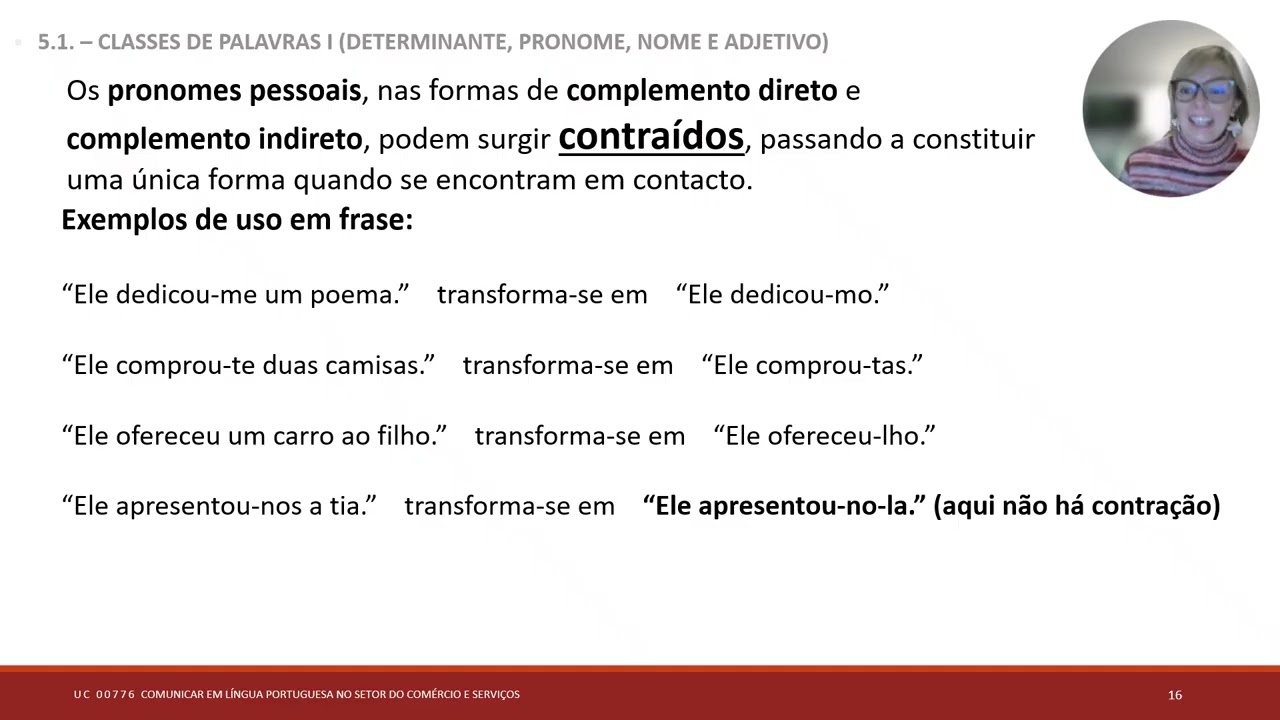 5.1. – CLASSES DE PALAVRAS I (DETERMINANTE, PRONOME, NOME E ADJETIVO)

Os pronomes pessoais, nas formas de complemento direto e complemento indireto, podem surgir contraídos, passando a constituir uma única forma quando se encontram em contacto.

Exemplos de uso em frase:

“Ele dedicou-me um poema.” transforma-se em “Ele dedicou-mo.”

“Ele comprou-te duas camisas.” transforma-se em “Ele comprou-tas.”

“Ele ofereceu um carro ao filho.” transforma-se em “Ele ofereceu-lho.”

“Ele apresentou-nos a tia.” transforma-se em “Ele apresentou-no-la.” (aqui não há contração)

UC 00776 COMUNICAR EM LÍNGUA PORTUGUESA NO SETOR DO COMÉRCIO E SERVIÇOS

16